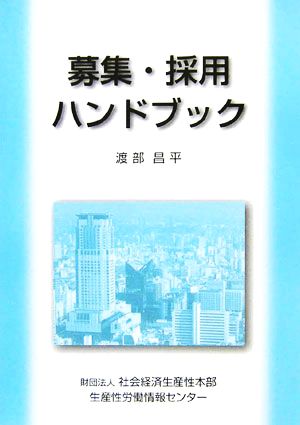 募集・採用
ハンドブック

渡部 昌平

財団法人 社会経済生産性本部
生産性労働情報センター